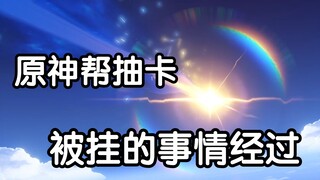 原神帮抽卡

被挂的事情经过